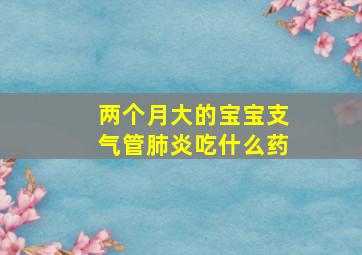 两个月大的宝宝支气管肺炎吃什么药